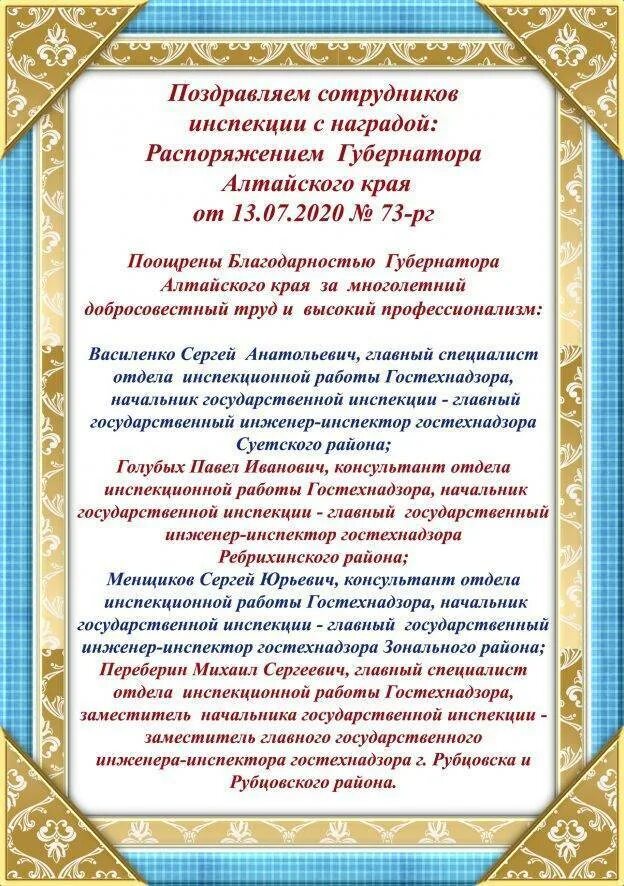 Поздравляем сотрудников инспекции с наградой: Распоряжением Губернатора Алтайского края от 13.07.2020 № 73-рг

Поощрены Благодарностью Губернатора Алтайского края за многолетний добросовестный труд и высокий профессионализм:

Василенко Сергей Анатольевич, главный специалист отдела инспекционной работы Гостехнадзора, начальник государственной инспекции - главный государственный инженер-инспектор гостехнадзора Суетского района;
Голубых Павел Иванович, консультант отдела инспекционной работы Гостехнадзора, начальник государственной инспекции - главный государственный инженер-инспектор гостехнадзора Ребрихинского района;
Менщиков Сергей Юрьевич, консультант отдела инспекционной работы Гостехнадзора, начальник государственной инспекции - главный государственный инженер-инспектор гостехнадзора Зонального района;
Переберин Михаил Сергеевич, главный специалист отдела инспекционной работы Гостехнадзора, заместитель начальника государственной инспекции - заместитель главного государственного инженера-инспектора гостехнадзора г. Рубцовска и Рубцовского района.